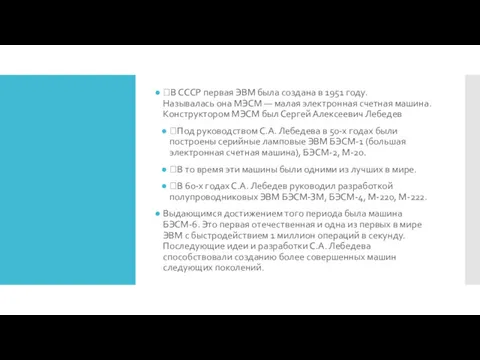 В СССР первая ЭВМ была создана в 1951 году. Называлась она МЭСМ — малая электронная счетная машина. Конструктором МЭСМ был Сергей Алексеевич Лебедев

Под руководством С.А. Лебедева в 50-х годах были построены серийные ламповые ЭВМ БЭСМ-1 (большая электронная счетная машина), БЭСМ-2, М-20.

В то время эти машины были одними из лучших в мире.

В 60-х годах С.А. Лебедев руководил разработкой полупроводниковых ЭВМ БЭСМ-3М, БЭСМ-4, М-220, М-222.

Выдающимся достижением того периода была машина БЭСМ-6. Это первая отечественная и одна из первых в мире ЭВМ с быстродействием 1 миллион операций в секунду. Последующие идеи и разработки С.А. Лебедева способствовали созданию более совершенных машин следующих поколений.